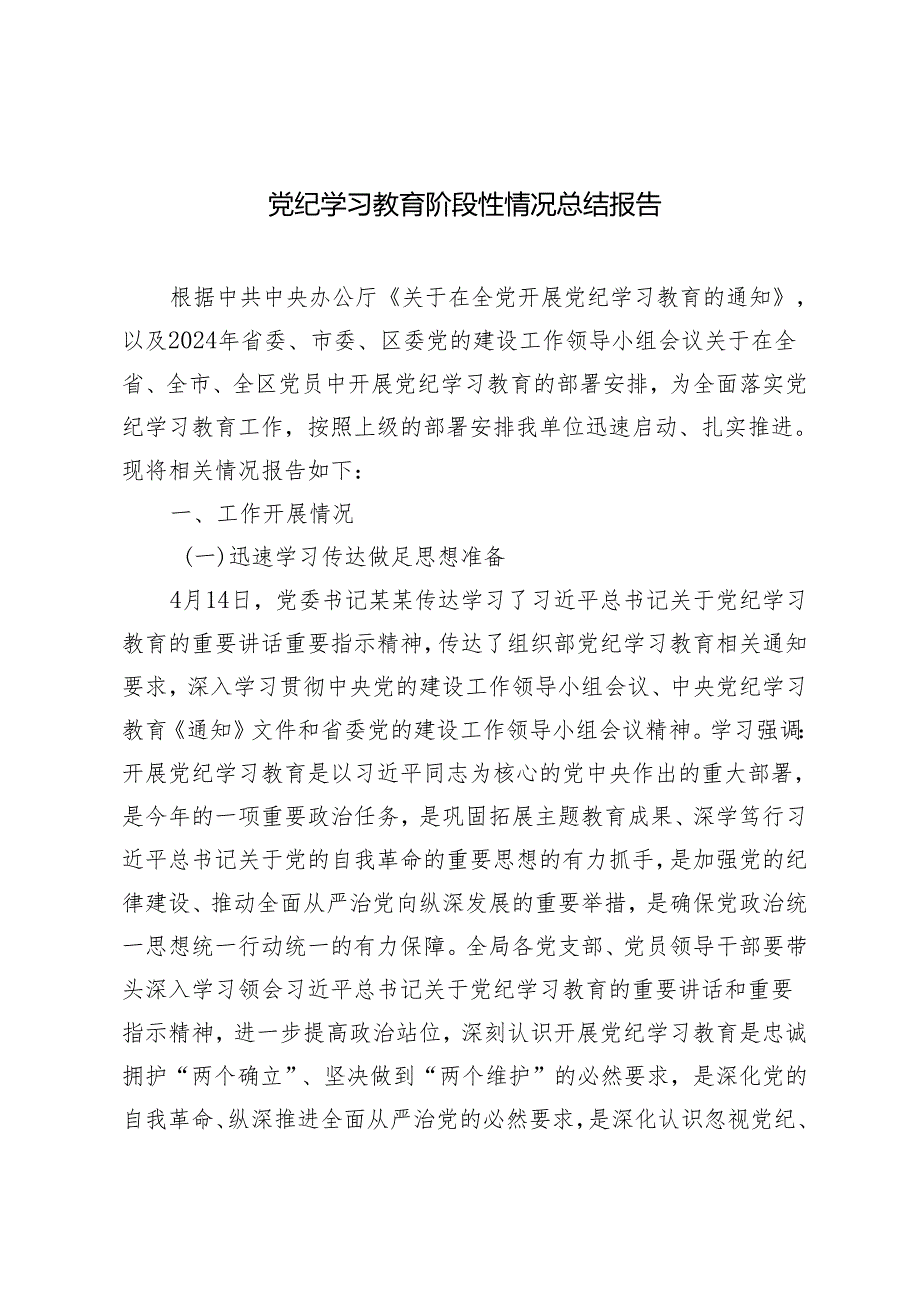 党纪学习教育阶段性情况总结报告

根据中共中央办公厅《关于在全党开展党纪学习教育的通知》，以及2024年省委、市委、区委党的建设工作领导小组会议关于在全省、全市、全区党员中开展党纪学习教育的部署安排，为全面落实党纪学习教育工作，按照上级的部署安排我单位迅速启动、扎实推进。现将相关情况报告如下：

一、工作开展情况

（一）迅速学习传达做足思想准备

4月14日，党委书记某某传达学习了习近平总书记关于党纪学习教育的重要讲话重要指示精神，传达了组织部党纪学习教育相关通知要求，深入学习贯彻中央党的建设工作领导小组会议、中央党纪学习教育《通知》文件和省委党的建设工作领导小组会议精神。学习强调：开展党纪学习教育是以习近平同志为核心的党中央作出的重大部署，是今年的一项重要政治任务，是巩固拓展主题教育成果、深学笃行习近平总书记关于党的自我革命的重要思想的有力抓手，是加强党的纪律建设、推动全面从严治党向纵深发展的重要举措，是确保党政治统一思想统一行动统一的有力保障。全局各党支部、党员领导干部要带头深入学习领会习近平总书记关于党纪学习教育的重要讲话和重要指示精神，进一步提高政治站位，深刻认识开展党纪学习教育是忠诚拥护“两个确立”、坚决做到“两个维护”的必然要求，是深化党的自我革命、纵深推进全面从严治党的必然要求，是深化认识忽视党纪、